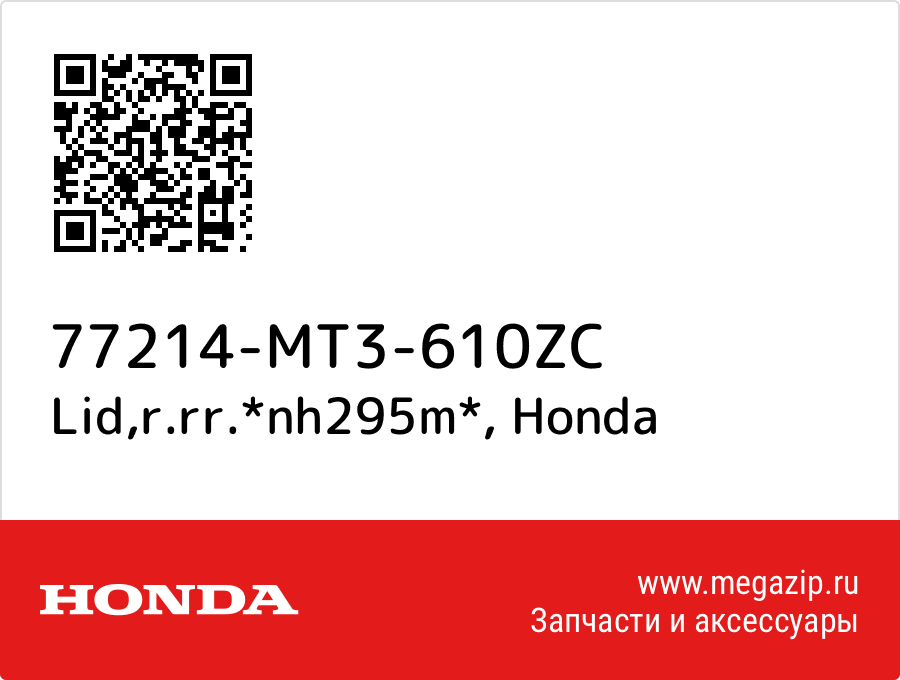 77214-MT3-610ZC
Lid,r.rr.*nh295m*, Honda

HONDA

www.megazip.ru
Запчасти и аксессуары